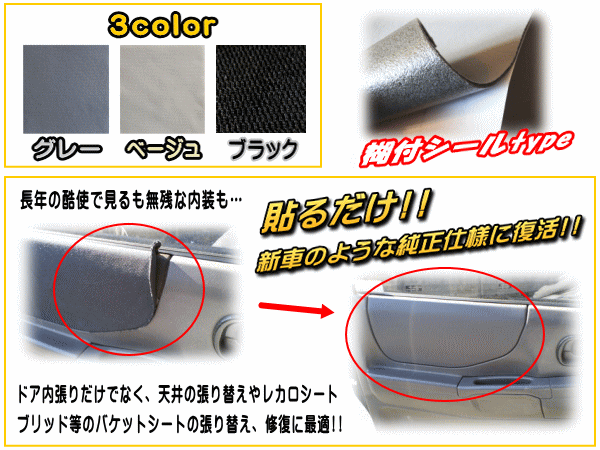 3color

グレー　ベージュ　ブラック

糊付シールtype

長年の酷使で見るも無残な内装も…

貼るだけ!!

新車のような純正仕様に復活!!

ドア内張りだけでなく、天井の張り替えやレカロシート

ブリッド等のバケットシートの張り替え、修復に最適!!